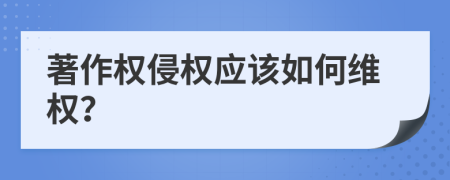 著作权侵权应该如何维权?